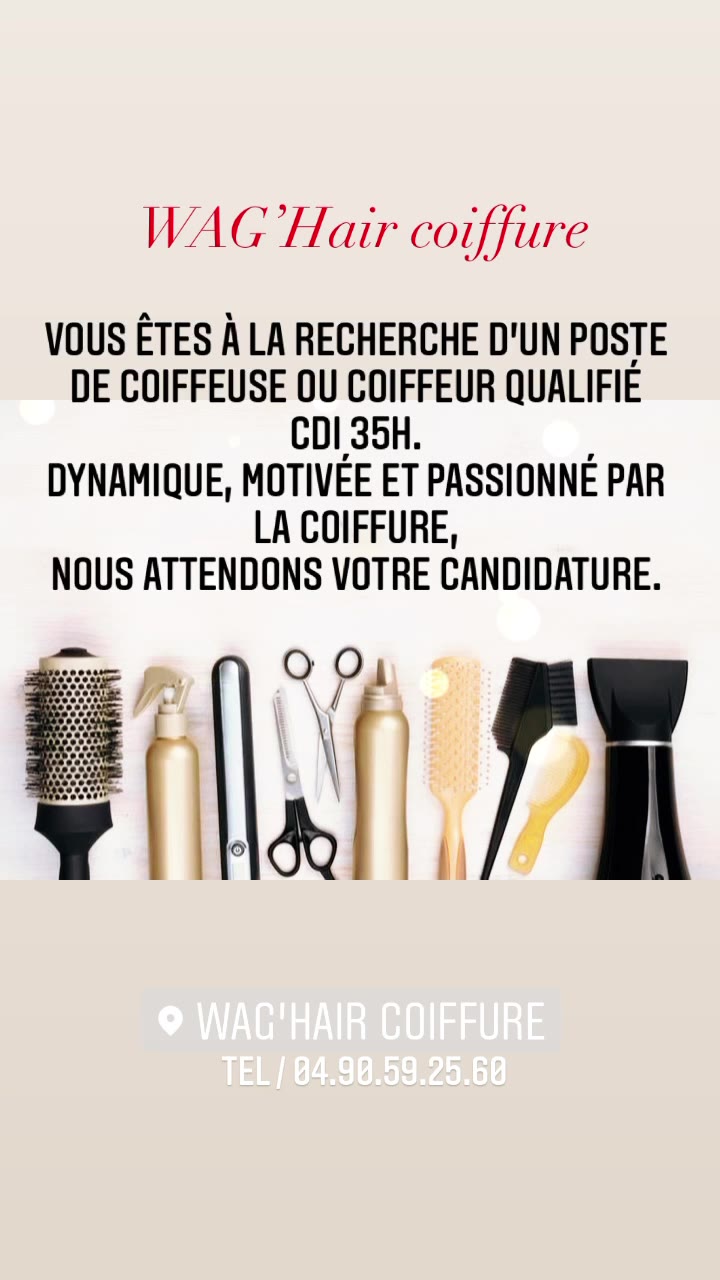 WAG'Hair coiffure

VOUS ÊTES À LA RECHERCHE D'UN POSTE DE COIFFEUSE OU COIFFEUR QUALIFIÉ CDI 35H.
DYNAMIQUE, MOTIVÉE ET PASSIONNÉ PAR LA COIFFURE,
NOUS ATTENDONS VOTRE CANDIDATURE.

WAG'HAIR COIFFURE
TEL / 04.90.59.25.60